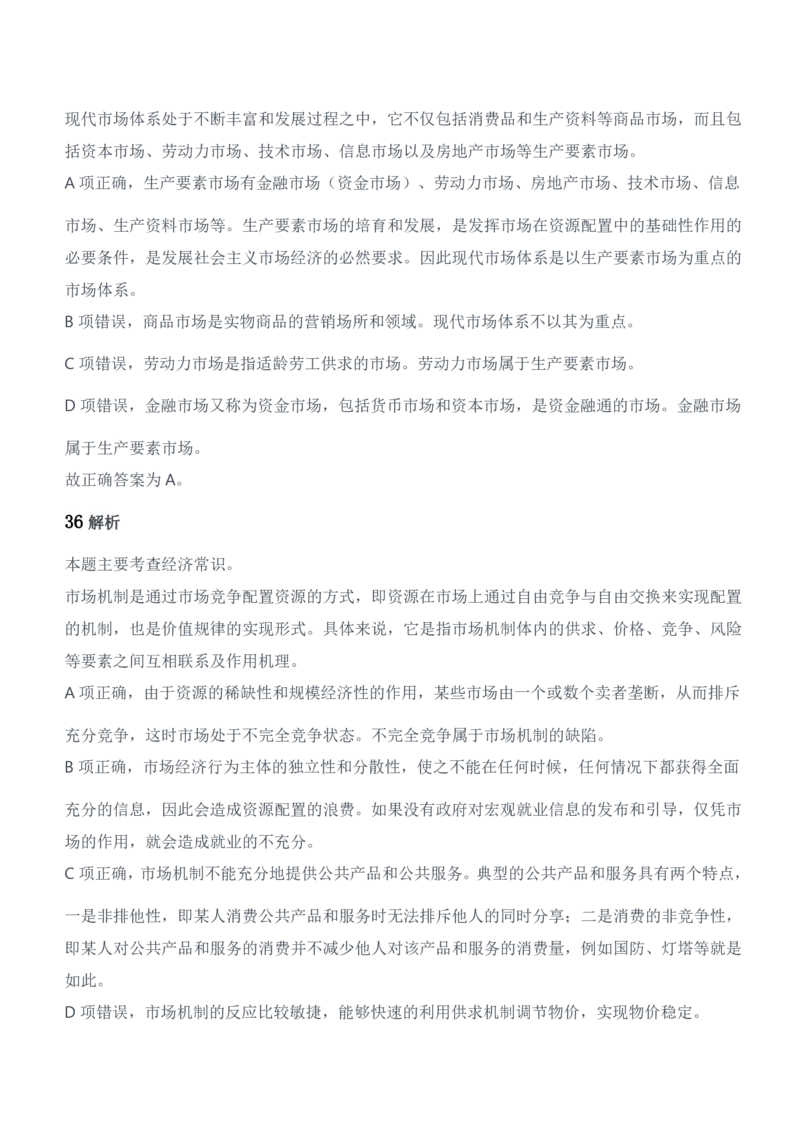 现代市场体系处于不断丰富和发展过程之中，它不仅包括消费品和生产资料等商品市场，而且包括资本市场、劳动力市场、技术市场、信息市场以及房地产市场等生产要素市场。

A项正确，生产要素市场有金融市场（资金市场）、劳动力市场、房地产市场、技术市场、信息市场、生产资料市场等。生产要素市场的培育和发展，是发挥市场在资源配置中的基础性作用的必要条件，是发展社会主义市场经济的必然要求。因此现代市场体系是以生产要素市场为重点的市场体系。

B项错误，商品市场是实物商品的营销场所和领域。现代市场体系不以其为重点。

C项错误，劳动力市场是指适龄劳工供求的市场。劳动力市场属于生产要素市场。

D项错误，金融市场又称为资金市场，包括货币市场和资本市场，是资金融通的市场。金融市场属于生产要素市场。

故正确答案为A。

36解析

本题主要考查经济常识。

市场机制是通过市场竞争配置资源的方式，即资源在市场上通过自由竞争与自由交换来实现配置的机制，也是价值规律的实现形式。具体来说，它是指市场机制体内的供求、价格、竞争、风险等要素之间互相联系及作用机理。

A项正确，由于资源的稀缺性和规模经济性的作用，某些市场由一个或数个卖者垄断，从而排斥充分竞争，这时市场处于不完全竞争状态。不完全竞争属于市场机制的缺陷。

B项正确，市场经济行为主体的独立性和分散性，使之不能在任何时候，任何情况下都获得全面充分的信息，因此会造成资源配置的浪费。如果没有政府对宏观就业信息的发布和引导，仅凭市场的作用，就会造成就业的不充分。

C项正确，市场机制不能充分地提供公共产品和公共服务。典型的公共产品和服务具有两个特点，一是非排他性，即某人消费公共产品和服务时无法排斥他人的同时分享；二是消费的非竞争性，即某人对公共产品和服务的消费并不减少他人对该产品和服务的消费量，例如国防、灯塔等就是如此。

D项错误，市场机制的反应比较敏捷，能够快速的利用供求机制调节物价，实现物价稳定。